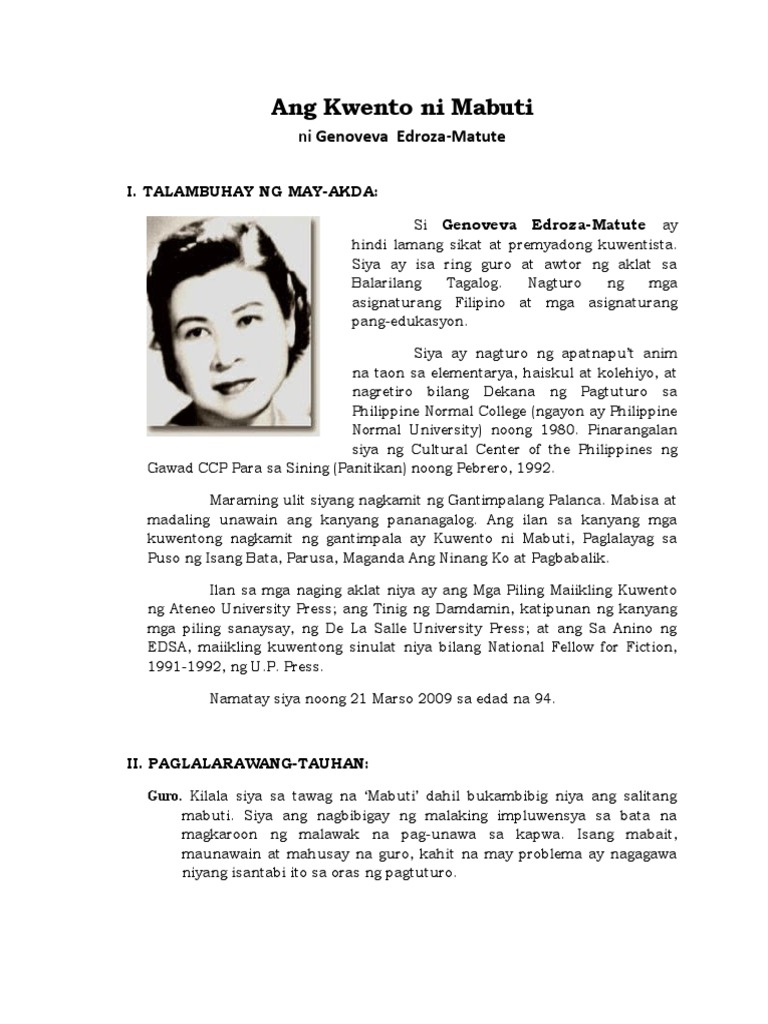 Ang Kwento ni Mabuti

ni Genoveva Edroza-Matute

I. TALAMBUHAY NG MAY-AKDA:

Si Genoveva Edroza-Matute ay hindi lamang sikat at premyadong kuwentista. Siya ay isa ring guro at awtor ng aklat sa Balarilang Tagalog. Nagturo ng mga asignaturang Filipino at mga asignaturang pang-edukasyon.

Siya ay nagturo ng apatnapu't anim na taon sa elementarya, haiskul at kolehiyo, at nagretiro bilang Dekana ng Pagtuturo sa Philippine Normal College (ngayon ay Philippine Normal University) noong 1980. Pinarangalan siya ng Cultural Center of the Philippines ng Gawad CCP Para sa Sining (Panitikan) noong Pebrero, 1992.

Maraming ulit siyang nagkamit ng Gantimpalang Palanca. Mabisa at madaling unawain ang kanyang pananagalog. Ang ilan sa kanyang mga kuwentong nagkamit ng gantimpala ay Kuwento ni Mabuti, Paglalayag sa Puso ng Isang Bata, Parusa, Maganda Ang Ninang Ko at Pagbabalik.

Ilan sa mga naging aklat niya ay ang Mga Piling Maiikling Kuwento ng Ateneo University Press; ang Tinig ng Damdamin, katipunan ng kanyang mga piling sanaysay, ng De La Salle University Press; at ang Sa Anino ng EDSA, maiikling kuwentong sinulat niya bilang National Fellow for Fiction, 1991-1992, ng U.P. Press.

Namatay siya noong 21 Marso 2009 sa edad na 94.

II. PAGLALARAWANG-TAUHAN:

Guro. Kilala siya sa tawag na 'Mabuti' dahil bukambibig niya ang salitang mabuti. Siya ang nagbibigay ng malaking impluwensya sa bata na magkaroon ng malawak na pag-unawa sa kapwa. Isang mabait, maunawain at mahusay na guro, kahit na may problema ay nagagawa niyang isantabi ito sa oras ng pagtuturo.